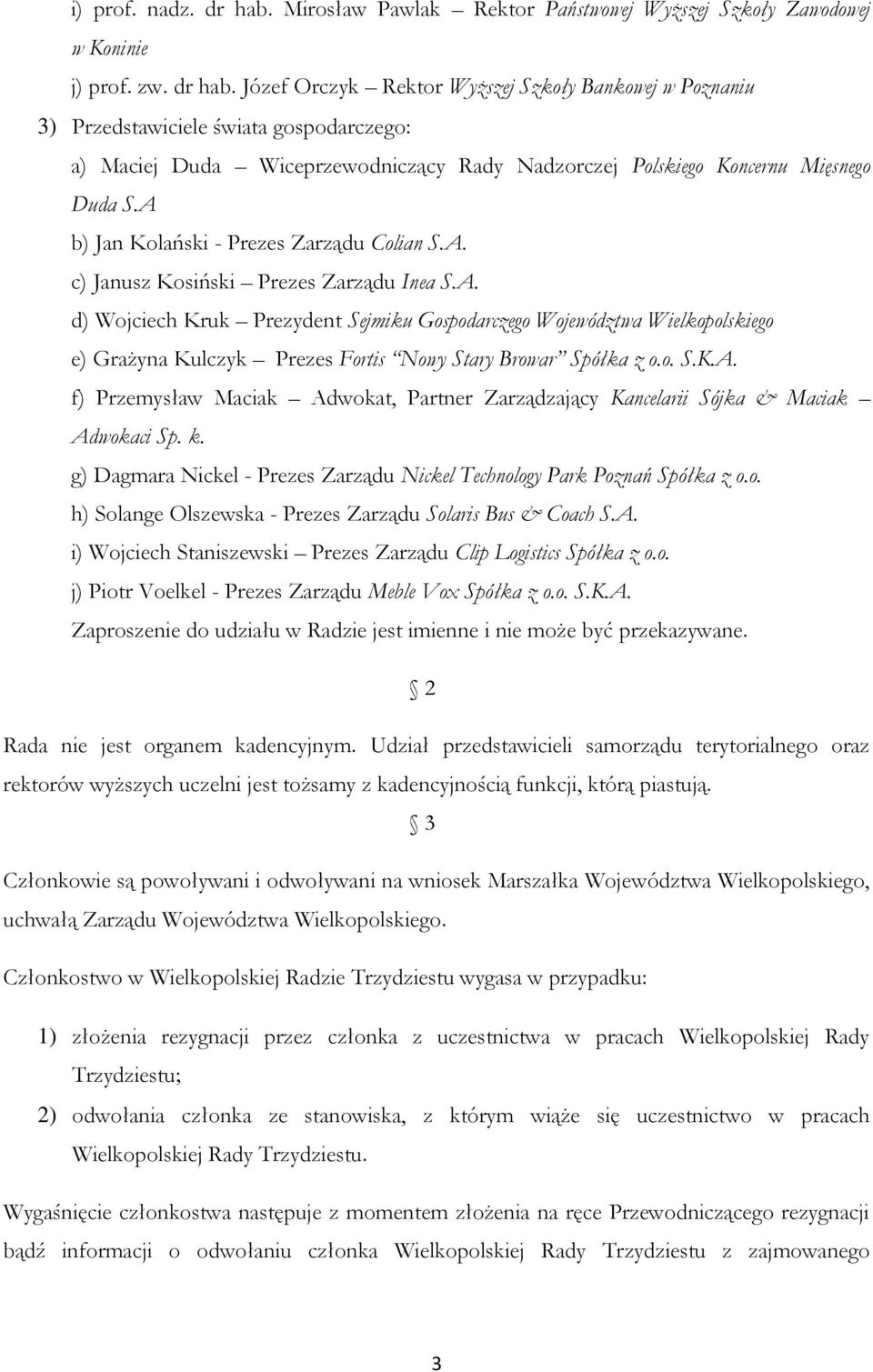 i) prof. nadz. dr hab. Mirosław Pawlak – Rektor Państwowej Wyższej Szkoły Zawodowej w Koninie

j) prof. zw. dr hab. Józef Orczyk – Rektor Wyższej Szkoły Bankowej w Poznaniu

3) Przedstawiciele świata gospodarczego:

a) Maciej Duda – Wiceprzewodniczący Rady Nadzorczej Polskiego Koncernu Mięsnego Duda S.A

b) Jan Kolański - Prezes Zarządu Colian S.A.

c) Janusz Kosiński – Prezes Zarządu Inea S.A.

d) Wojciech Kruk – Prezydent Sejmiku Gospodarczego Województwa Wielkopolskiego

e) Grażyna Kulczyk – Prezes Fortis "Nowy Stary Browar" Spółka z o.o. S.K.A.

f) Przemysław Maciak – Adwokat, Partner Zarządzający Kancelarii Sójka & Maciak – Adwokaci Sp. k.

g) Dagmara Nickel - Prezes Zarządu Nickel Technology Park Poznań Spółka z o.o.

h) Solange Olszewska - Prezes Zarządu Solaris Bus & Coach S.A.

i) Wojciech Staniszewski – Prezes Zarządu Clip Logistics Spółka z o.o.

j) Piotr Voelkel - Prezes Zarządu Meble Vox Spółka z o.o. S.K.A.

Zaproszenie do udziału w Radzie jest imienne i nie może być przekazywane.

§ 2

Rada nie jest organem kadencyjnym. Udział przedstawicieli samorządu terytorialnego oraz rektorów wyższych uczelni jest tożsamy z kadencyjnością funkcji, którą piastują.

§ 3

Członkowie są powoływani i odwoływani na wniosek Marszałka Województwa Wielkopolskiego, uchwałą Zarządu Województwa Wielkopolskiego.

Członkostwo w Wielkopolskiej Radzie Trzydziestu wygasa w przypadku:

1) złożenia rezygnacji przez członka z uczestnictwa w pracach Wielkopolskiej Rady Trzydziestu;

2) odwołania członka ze stanowiska, z którym wiąże się uczestnictwo w pracach Wielkopolskiej Rady Trzydziestu.

Wygaśnięcie członkostwa następuje z momentem złożenia na ręce Przewodniczącego rezygnacji bądź informacji o odwołaniu członka Wielkopolskiej Rady Trzydziestu z zajmowanego

3